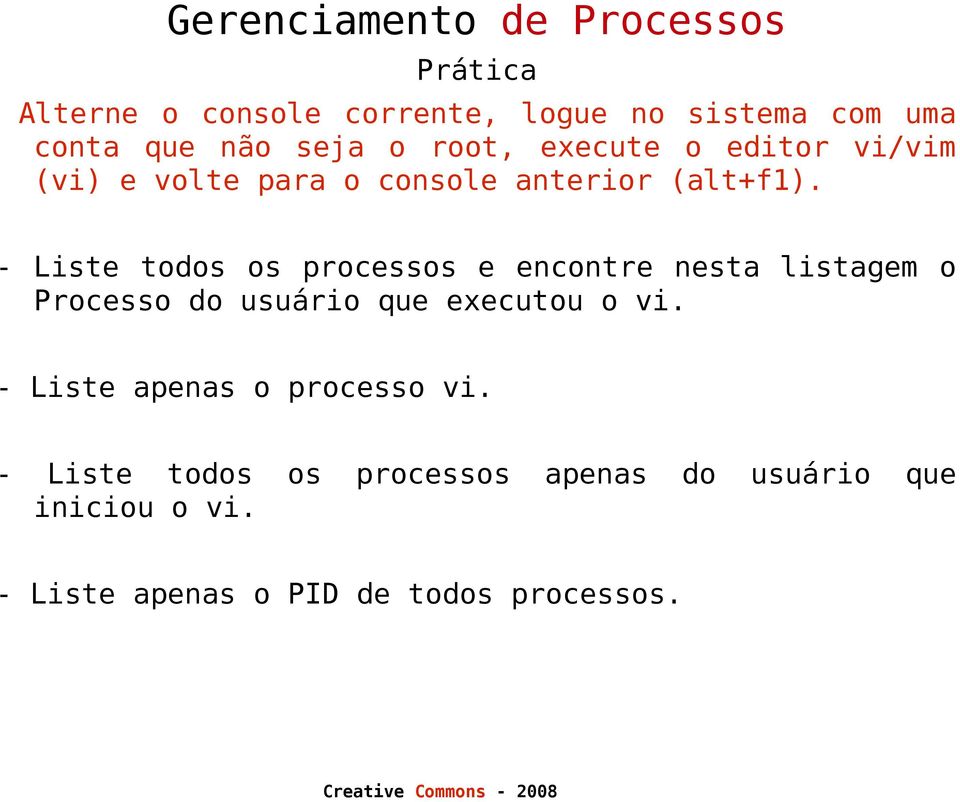 Gerenciamento de Processos

Prática

Alterne o console corrente, logue no sistema com uma conta que não seja o root, execute o editor vi/vim (vi) e volte para o console anterior (alt+f1).

- Liste todos os processos e encontre nesta listagem o Processo do usuário que executou o vi.

- Liste apenas o processo vi.

- Liste todos os processos apenas do usuário que iniciou o vi.

- Liste apenas o PID de todos processos.

Creative Commons - 2008